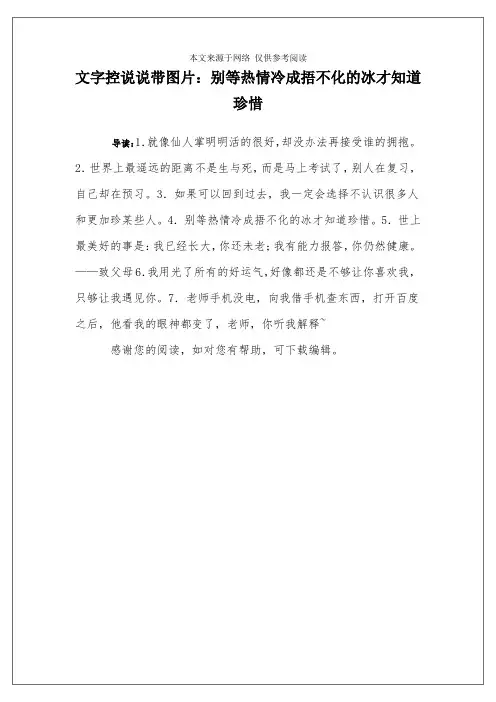 本文来源于网络 仅供参考阅读

文字控说说带图片：别等热情冷成捂不化的冰才知道珍惜

导读：1.就像仙人掌明明活的很好，却没办法再接受谁的拥抱。2.世界上最遥远的距离不是生与死，而是马上考试了，别人在复习，自己却在预习。3. 如果可以回到过去，我一定会选择不认识很多人和更加珍某些人。4. 别等热情冷成捂不化的冰才知道珍惜。5. 世上最美好的事是：我已经长大，你还未老；我有能力报答，你仍然健康。——致父母6.我用光了所有的好运气，好像都还是不够让你喜欢我，只够让我遇见你。7. 老师手机没电，向我借手机查东西，打开百度之后，他看我的眼神都变了，老师，你听我解释~

感谢您的阅读，如对您有帮助，可下载编辑。